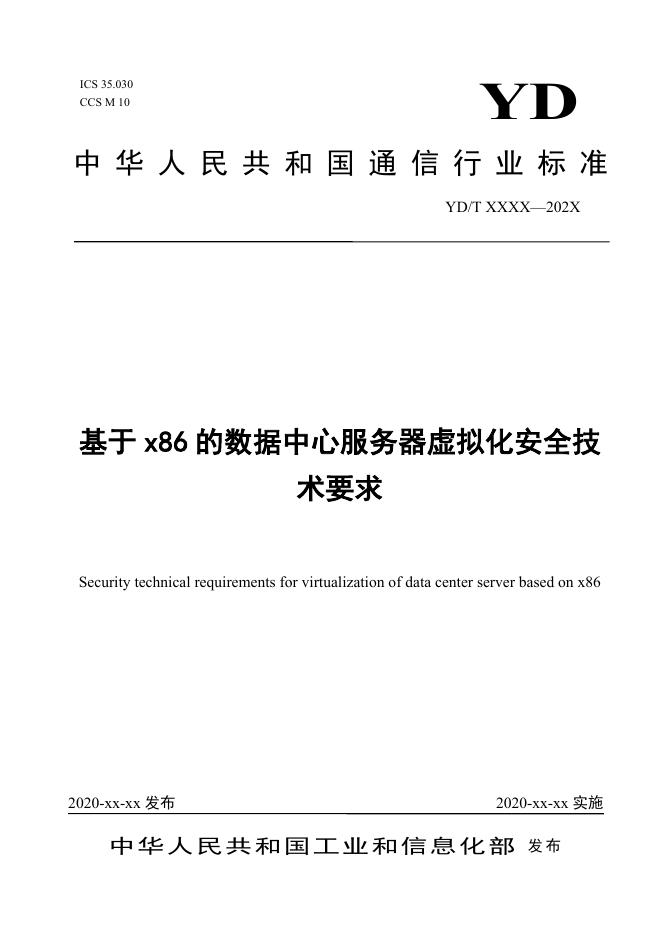 ICS 35.030
CCS M 10

YD

中华人民共和国通信行业标准

YD/T XXXX—202X

基于 x86 的数据中心服务器虚拟化安全技术要求

Security technical requirements for virtualization of data center server based on x86

2020-xx-xx 发布

2020-xx-xx 实施

中华人民共和国工业和信息化部 发布